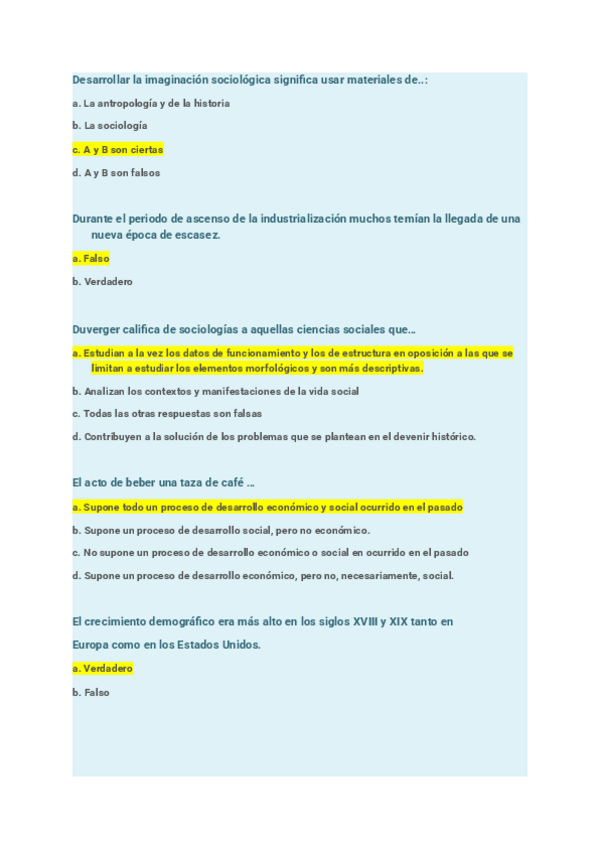 Desarrollar la imaginación sociológica significa usar materiales de..:

a. La antropología y de la historia

b. La sociología

c. A y B son ciertas

d. A y B son falsos

Durante el periodo de ascenso de la industrialización muchos temían la llegada de una nueva época de escasez.

a. Falso

b. Verdadero

Duverger califica de sociologías a aquellas ciencias sociales que...

a. Estudian a la vez los datos de funcionamiento y los de estructura en oposición a las que se limitan a estudiar los elementos morfológicos y son más descriptivas.

b. Analizan los contextos y manifestaciones de la vida social

c. Todas las otras respuestas son falsas

d. Contribuyen a la solución de los problemas que se plantean en el devenir histórico.

El acto de beber una taza de café ...

a. Supone todo un proceso de desarrollo económico y social ocurrido en el pasado

b. Supone un proceso de desarrollo social, pero no económico.

c. No supone un proceso de desarrollo económico o social en ocurrido en el pasado

d. Supone un proceso de desarrollo económico, pero no, necesariamente, social.

El crecimiento demográfico era más alto en los siglos XVIII y XIX tanto en Europa como en los Estados Unidos.

a. Verdadero

b. Falso